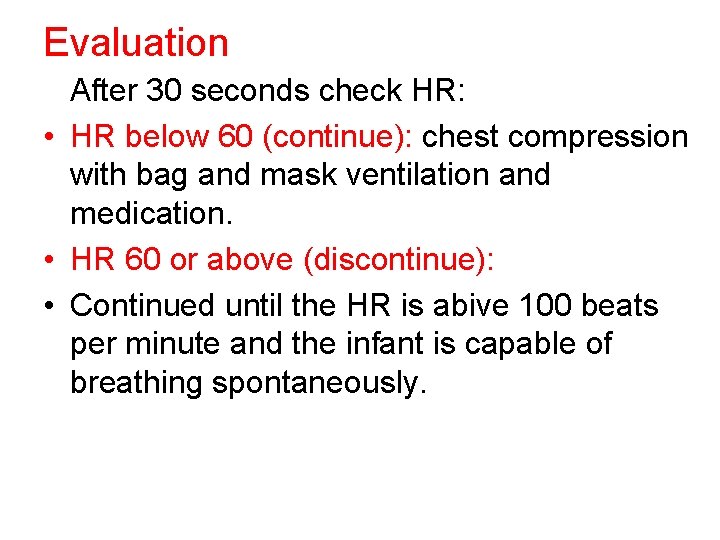 Evaluation

After 30 seconds check HR:

• HR below 60 (continue): chest compression with bag and mask ventilation and medication.

• HR 60 or above (discontinue):

• Continued until the HR is abive 100 beats per minute and the infant is capable of breathing spontaneously.